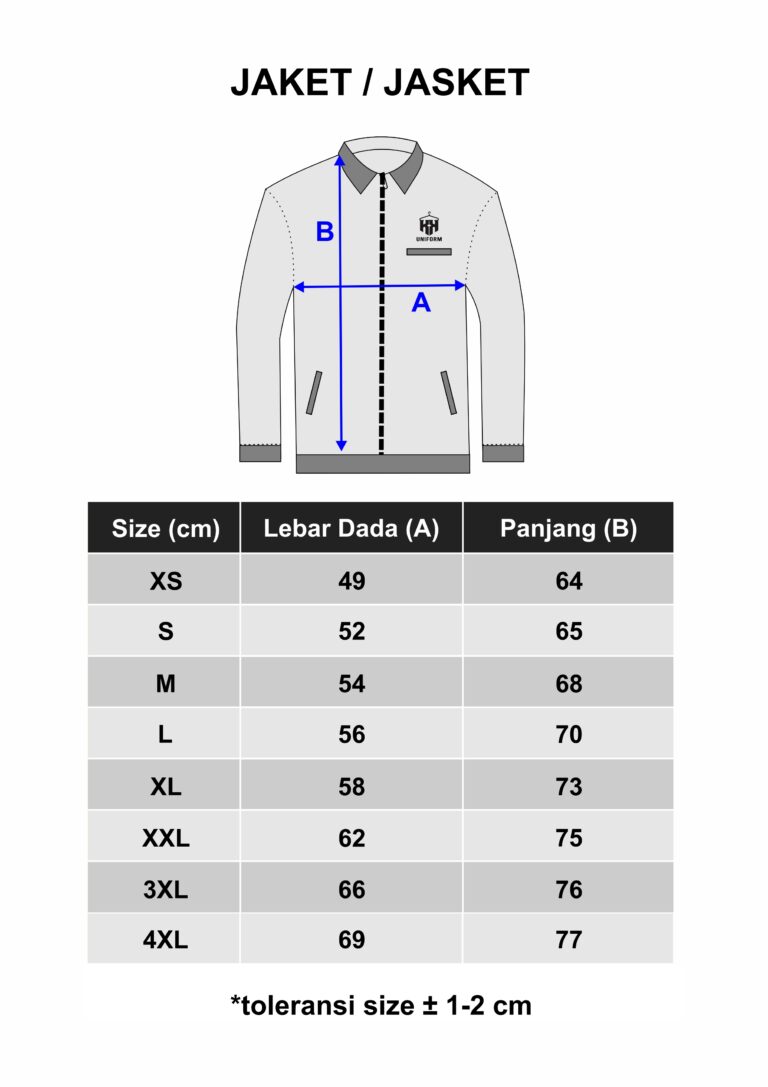 JAKET / JASKET

B

UNIFORM

A

| Size (cm) | Lebar Dada (A) | Panjang (B) |
|---|---|---|
| XS | 49 | 64 |
| S | 52 | 65 |
| M | 54 | 68 |
| L | 56 | 70 |
| XL | 58 | 73 |
| XXL | 62 | 75 |
| 3XL | 66 | 76 |
| 4XL | 69 | 77 |

*toleransi size ± 1-2 cm